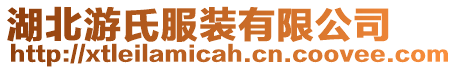 湖北游氏服装有限公司
http://xtleilamicah.cn.coovee.com